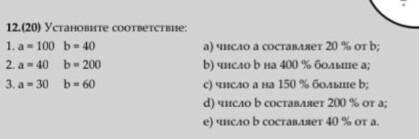 12.(20) Установите соответствие:

1. a = 100 b = 40

2. a = 40 b = 200

3. a = 30 b = 60

a) число a составляет 20 % от b;

b) число b на 400 % больше a;

c) число a на 150 % больше b;

d) число b составляет 200 % от a;

e) число b составляет 40 % от a.